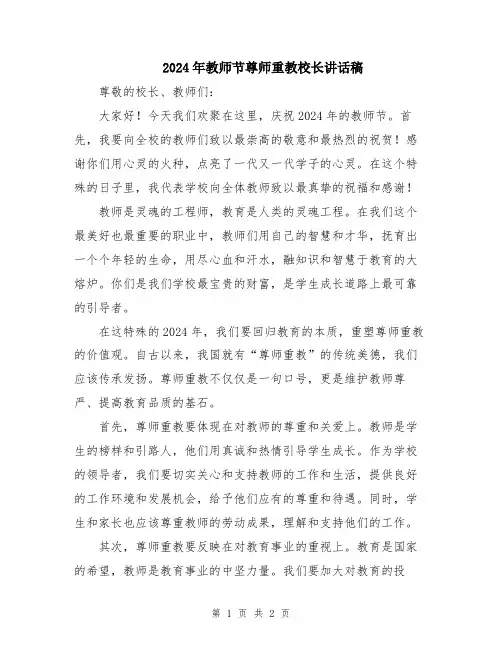 2024年教师节尊师重教校长讲话稿

尊敬的校长、教师们：

大家好！今天我们欢聚在这里，庆祝2024年的教师节。首先，我要向全校的教师们致以最崇高的敬意和最热烈的祝贺！感谢你们用心灵的火种，点亮了一代又一代学子的心灵。在这个特殊的日子里，我代表学校向全体教师致以最真挚的祝福和感谢！

教师是灵魂的工程师，教育是人类的灵魂工程。在我们这个最美好也最重要的职业中，教师们用自己的智慧和才华，抚育出一个个年轻的生命，用尽心血和汗水，融知识和智慧于教育的大熔炉。你们是我们学校最宝贵的财富，是学生成长道路上最可靠的引导者。

在这特殊的2024年，我们要回归教育的本质，重塑尊师重教的价值观。自古以来，我国就有“尊师重教”的传统美德，我们应该传承发扬。尊师重教不仅仅是一句口号，更是维护教师尊严、提高教育品质的基石。

首先，尊师重教要体现在对教师的尊重和关爱上。教师是学生的榜样和引路人，他们用真诚和热情引导学生成长。作为学校的领导者，我们要切实关心和支持教师的工作和生活，提供良好的工作环境和发展机会，给予他们应有的尊重和待遇。同时，学生和家长也应该尊重教师的劳动成果，理解和支持他们的工作。

其次，尊师重教要反映在对教育事业的重视上。教育是国家的希望，教师是教育事业的中坚力量。我们要加大对教育的投

第 1 页 共 2 页